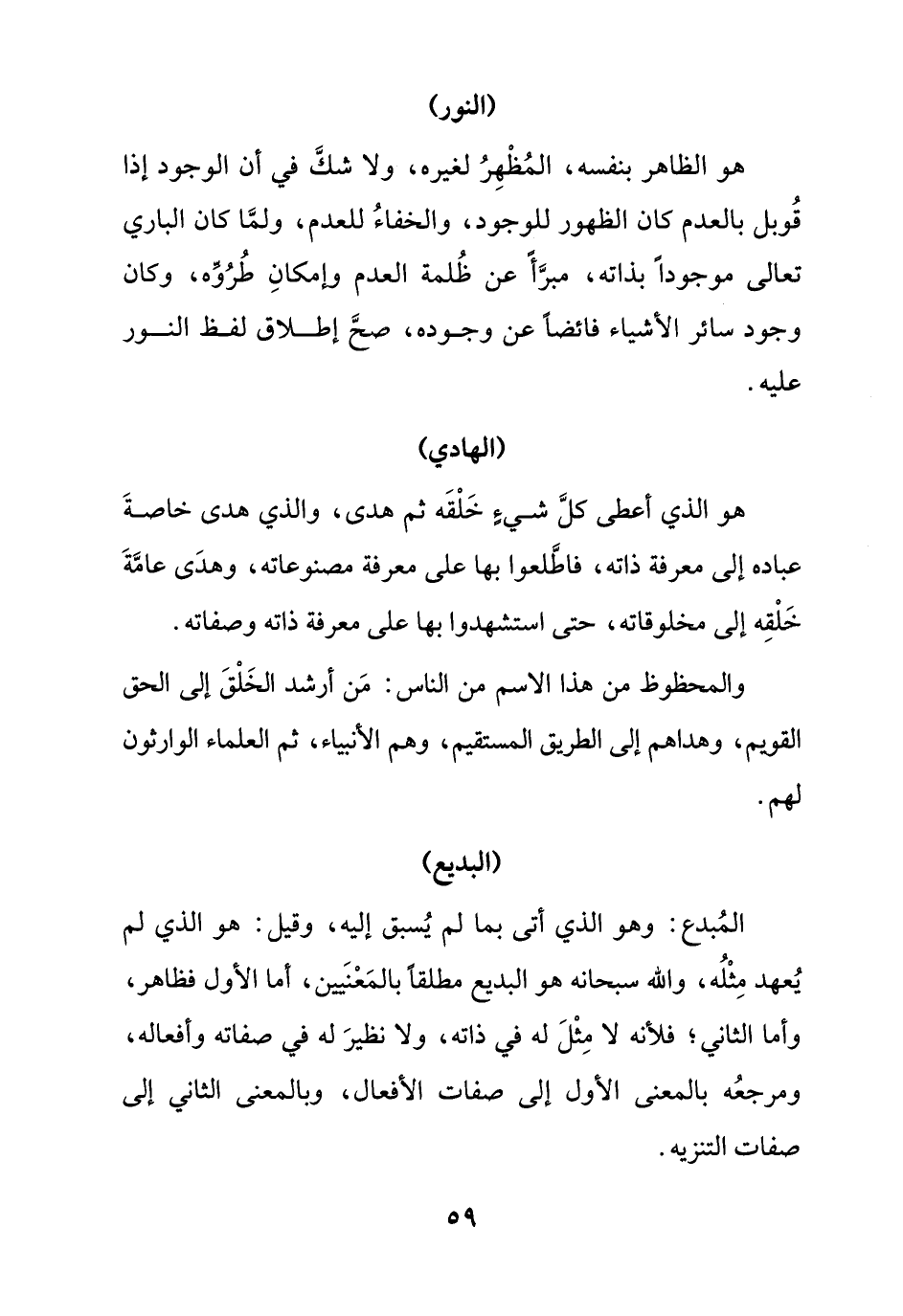 (النور)

هو الظاهر بنفسه، المُظْهِرُ لغيره، ولا شكَّ في أن الوجود إذا قُوبل بالعدم كان الظهور للوجود، والخفاءُ للعدم، ولمَّا كان الباري تعالى موجوداً بذاته، مبرَّأً عن ظُلمة العدم وإمكانِ طُرُوِّه، وكان وجود سائر الأشياء فائضاً عن وجوده، صحَّ إطلاق لفظ النور عليه.

(الهادي)

هو الذي أعطى كلَّ شيءٍ خَلْقَه ثم هدى، والذي هدى خاصةَ عباده إلى معرفة ذاته، فاطَّلعوا بها على معرفة مصنوعاته، وهدَى عامَّةَ خَلْقِه إلى مخلوقاته، حتى استشهدوا بها على معرفة ذاته وصفاته.

والمحظوظ من هذا الاسم من الناس: مَن أرشد الخَلْقَ إلى الحق القويم، وهداهم إلى الطريق المستقيم، وهم الأنبياء، ثم العلماء الوارثون لهم.

(البديع)

المُبدع: وهو الذي أتى بما لم يُسبق إليه، وقيل: هو الذي لم يُعهد مِثْلُه، والله سبحانه هو البديع مطلقاً بالمَعْنَيين، أما الأول فظاهر، وأما الثاني؛ فلأنه لا مِثْلَ له في ذاته، ولا نظيرَ له في صفاته وأفعاله، ومرجعُه بالمعنى الأول إلى صفات الأفعال، وبالمعنى الثاني إلى صفات التنزيه.

٥٩